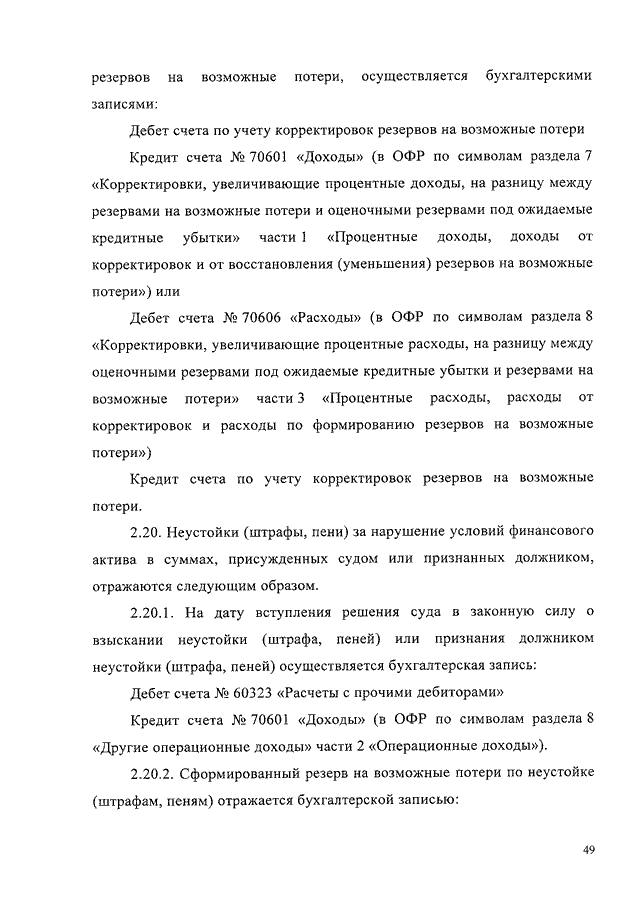 резервов на возможные потери, осуществляется бухгалтерскими записями:

Дебет счета по учету корректировок резервов на возможные потери

Кредит счета № 70601 «Доходы» (в ОФР по символам раздела 7 «Корректировки, увеличивающие процентные доходы, на разницу между резервами на возможные потери и оценочными резервами под ожидаемые кредитные убытки» части 1 «Процентные доходы, доходы от корректировок и от восстановления (уменьшения) резервов на возможные потери») или

Дебет счета № 70606 «Расходы» (в ОФР по символам раздела 8 «Корректировки, увеличивающие процентные расходы, на разницу между оценочными резервами под ожидаемые кредитные убытки и резервами на возможные потери» части 3 «Процентные расходы, расходы от корректировок и расходы по формированию резервов на возможные потери»)

Кредит счета по учету корректировок резервов на возможные потери.

2.20. Неустойки (штрафы, пени) за нарушение условий финансового актива в суммах, присужденных судом или признанных должником, отражаются следующим образом.

2.20.1. На дату вступления решения суда в законную силу о взыскании неустойки (штрафа, пеней) или признания должником неустойки (штрафа, пеней) осуществляется бухгалтерская запись:

Дебет счета № 60323 «Расчеты с прочими дебиторами»

Кредит счета № 70601 «Доходы» (в ОФР по символам раздела 8 «Другие операционные доходы» части 2 «Операционные доходы»).

2.20.2. Сформированный резерв на возможные потери по неустойке (штрафам, пеням) отражается бухгалтерской записью:

49